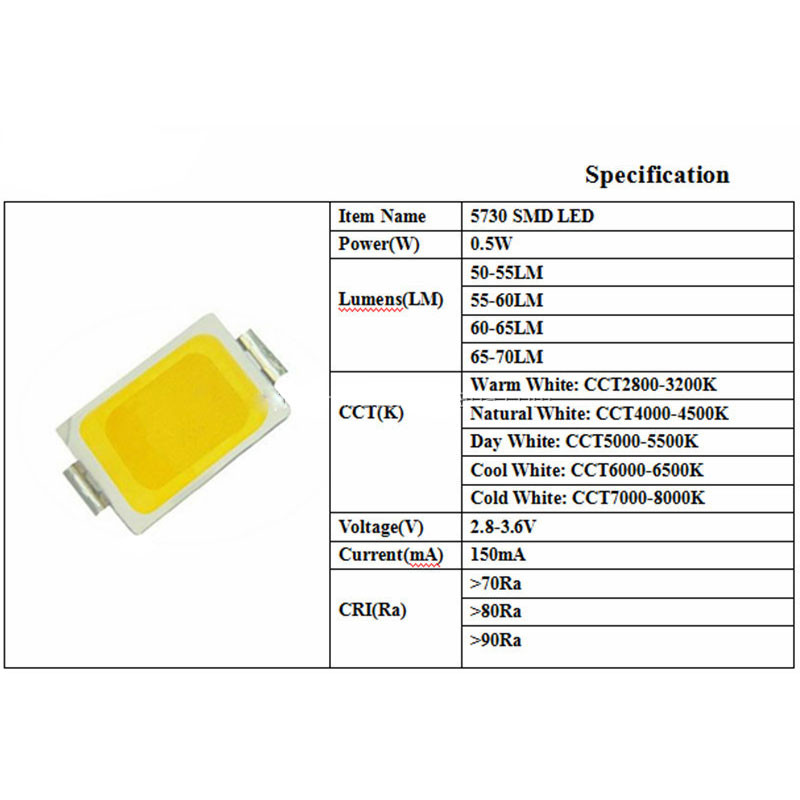 Specification

| Item Name | 5730 SMD LED |
|---|---|
| Power(W) | 0.5W |
| Lumens(LM) | 50-55LM |
| | 55-60LM |
| | 60-65LM |
| | 65-70LM |
| CCT(K) | Warm White: CCT2800-3200K |
| | Natural White: CCT4000-4500K |
| | Day White: CCT5000-5500K |
| | Cool White: CCT6000-6500K |
| | Cold White: CCT7000-8000K |
| Voltage(V) | 2.8-3.6V |
| Current(mA) | 150mA |
| CRI(Ra) | >70Ra |
| | >80Ra |
| | >90Ra |